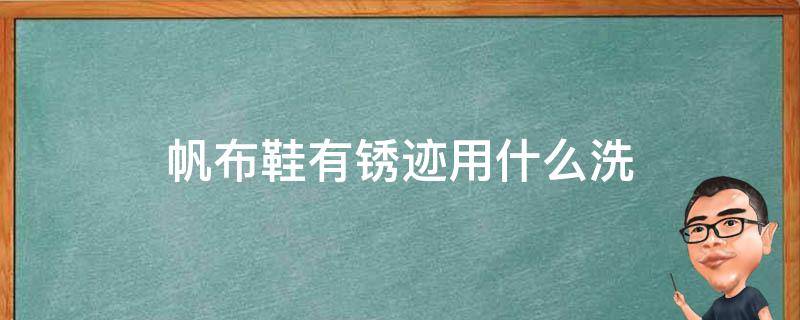 帆布鞋有锈迹用什么洗